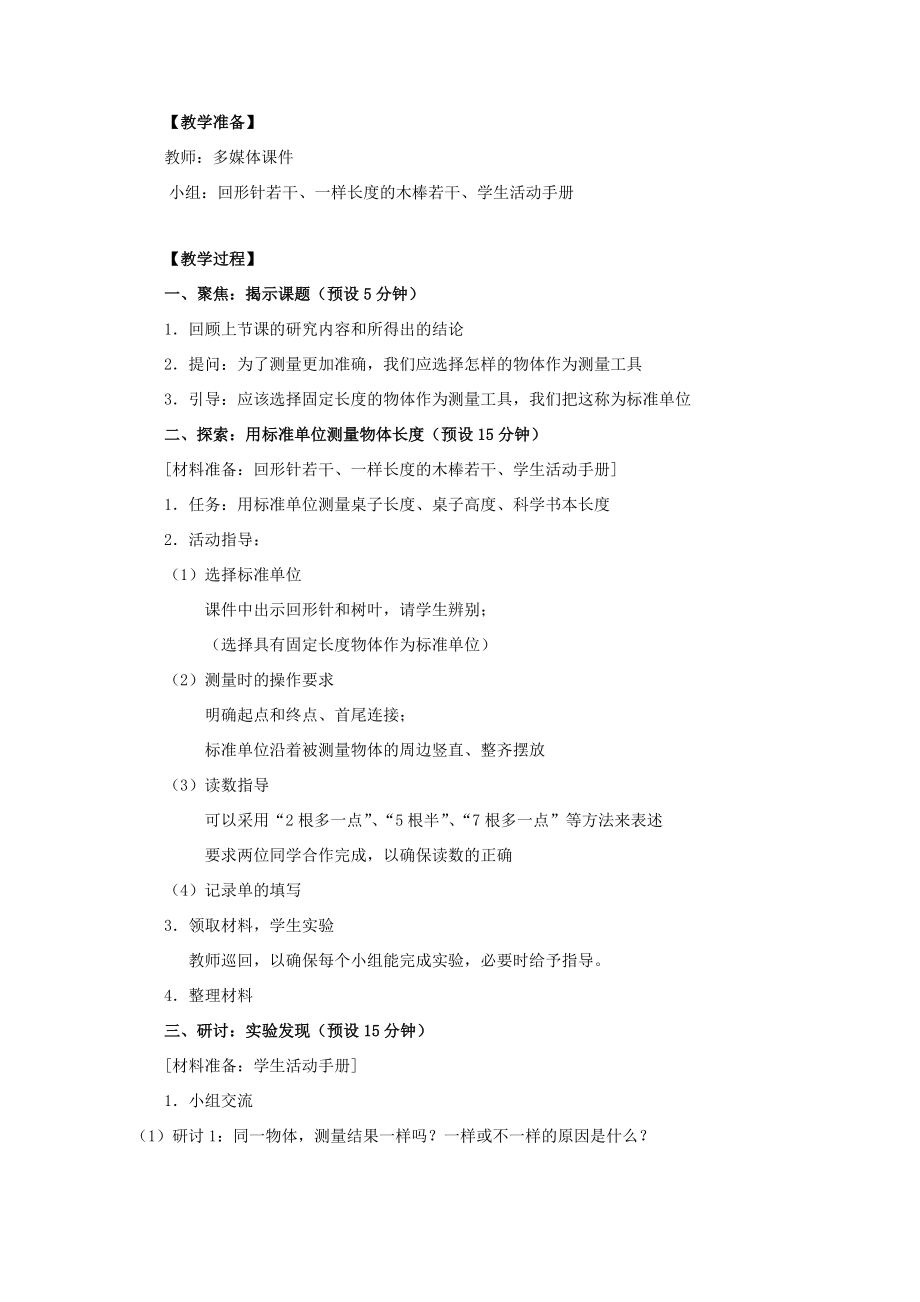 【教学准备】

教师：多媒体课件

小组：回形针若干、一样长度的木棒若干、学生活动手册

【教学过程】

一、聚焦：揭示课题（预设 5 分钟）

1. 回顾上节课的研究内容和所得出的结论

2. 提问：为了测量更加准确，我们应选择怎样的物体作为测量工具

3. 引导：应该选择固定长度的物体作为测量工具，我们把这称为标准单位

二、探索：用标准单位测量物体长度（预设 15 分钟）

[材料准备：回形针若干、一样长度的木棒若干、学生活动手册]

1. 任务：用标准单位测量桌子长度、桌子高度、科学书本长度

2. 活动指导：

（1）选择标准单位

课件中出示回形针和树叶，请学生辨别；

（选择具有固定长度物体作为标准单位）

（2）测量时的操作要求

明确起点和终点、首尾连接；

标准单位沿着被测量物体的周边竖直、整齐摆放

（3）读数指导

可以采用“2 根多一点”、“5 根半”、“7 根多一点”等方法来表述

要求两位同学合作完成，以确保读数的正确

（4）记录单的填写

3. 领取材料，学生实验

教师巡回，以确保每个小组能完成实验，必要时给予指导。

4. 整理材料

三、研讨：实验发现（预设 15 分钟）

[材料准备：学生活动手册]

1. 小组交流

（1）研讨 1：同一物体，测量结果一样吗？一样或不一样的原因是什么？